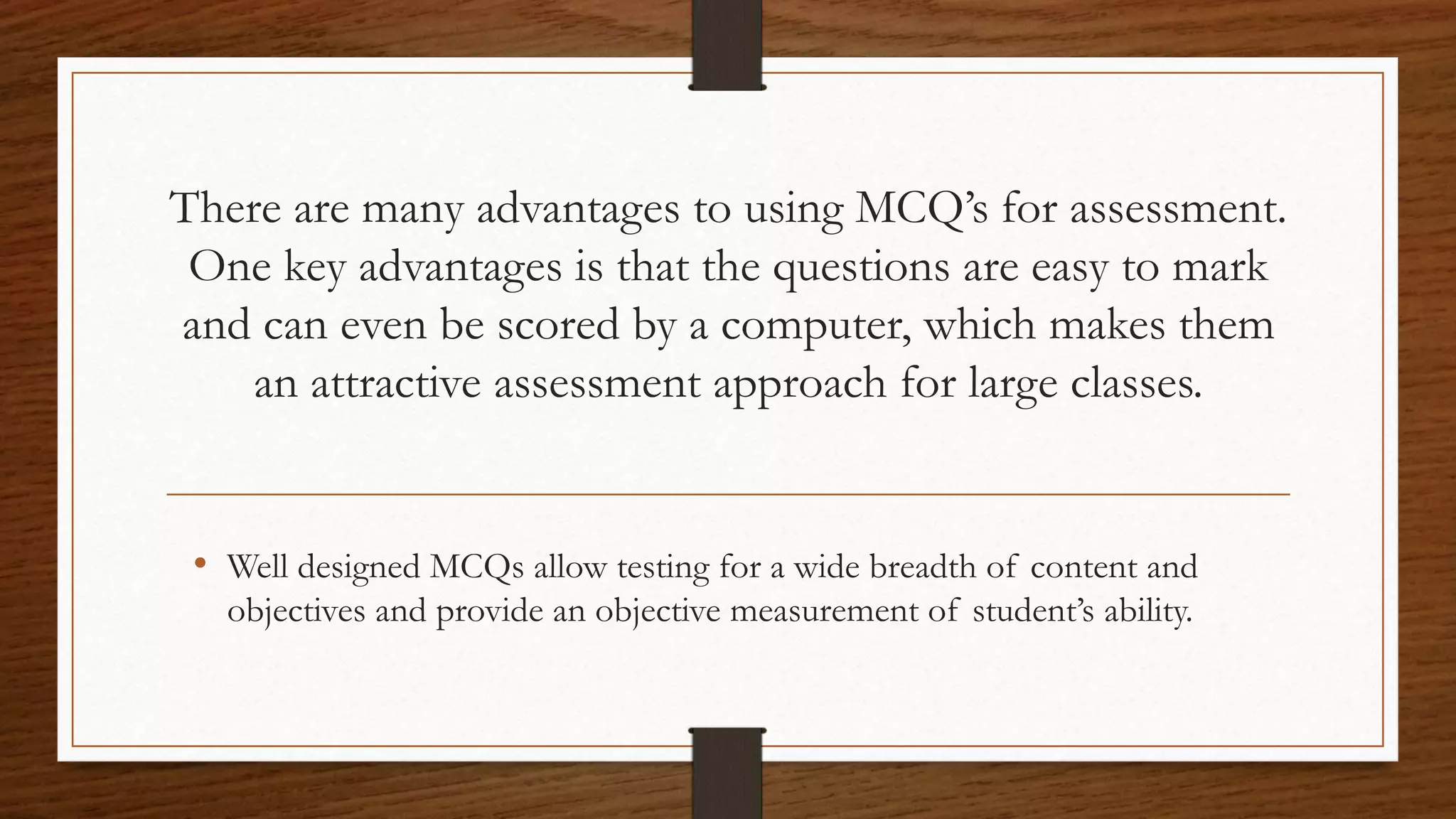 There are many advantages to using MCQ’s for assessment. One key advantages is that the questions are easy to mark and can even be scored by a computer, which makes them an attractive assessment approach for large classes.

• Well designed MCQs allow testing for a wide breadth of content and objectives and provide an objective measurement of student’s ability.